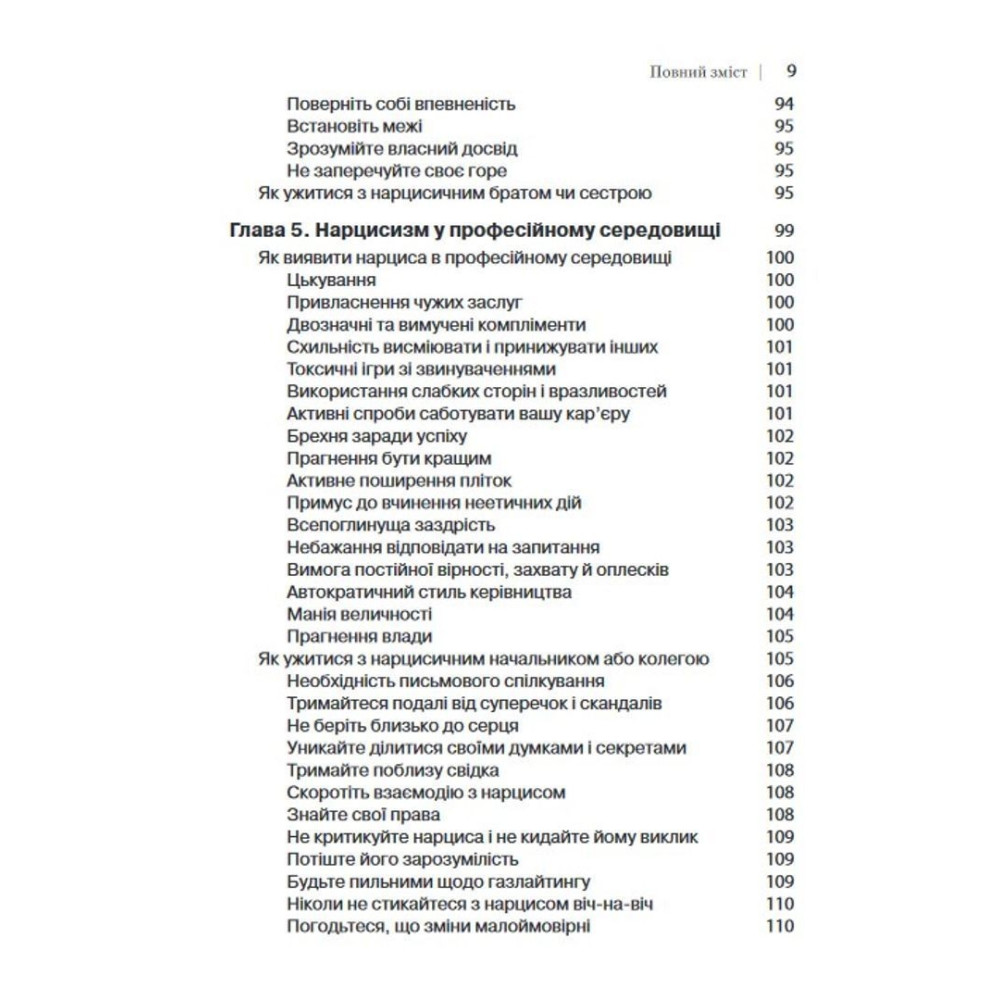 Повний зміст | 9

Поверніть собі впевненість 94
Встановіть межі 95
Зрозумійте власний досвід 95
Не заперечуйте своє горе 95
Як ужитися з нарцисичним братом чи сестрою 95

Глава 5. Нарцисизм у професійному середовищі 99
Як виявити нарциса в професійному середовищі 100
Цькування 100
Привласнення чужих заслуг 100
Двозначні та вимучені компліменти 100
Схильність висміювати і принижувати інших 101
Токсичні ігри зі звинуваченнями 101
Використання слабких сторін і вразливостей 101
Активні спроби саботувати вашу кар'єру 101
Брехня заради успіху 102
Прагнення бути кращим 102
Активне поширення пліток 102
Примус до вчинення неетичних дій 102
Всепоглинуща заздрість 103
Небажання відповідати на запитання 103
Вимога постійної вірності, захвату й оплесків 103
Автократичний стиль керівництва 104
Манія величності 104
Прагнення влади 105
Як ужитися з нарцисичним начальником або колегою 105
Необхідність письмового спілкування 106
Тримайтеся подалі від суперечок і скандалів 106
Не беріть близько до серця 107
Уникайте ділитися своїми думками і секретами 107
Тримайте поблизу свідка 108
Скоротіть взаємодію з нарцисом 108
Знайте свої права 108
Не критикуйте нарциса і не кидайте йому виклик 109
Потіште його зарозумілість 109
Будьте пильними щодо газлайтингу 109
Ніколи не стикайтеся з нарцисом віч-на-віч 110
Погодьтеся, що зміни малоймовірні 110